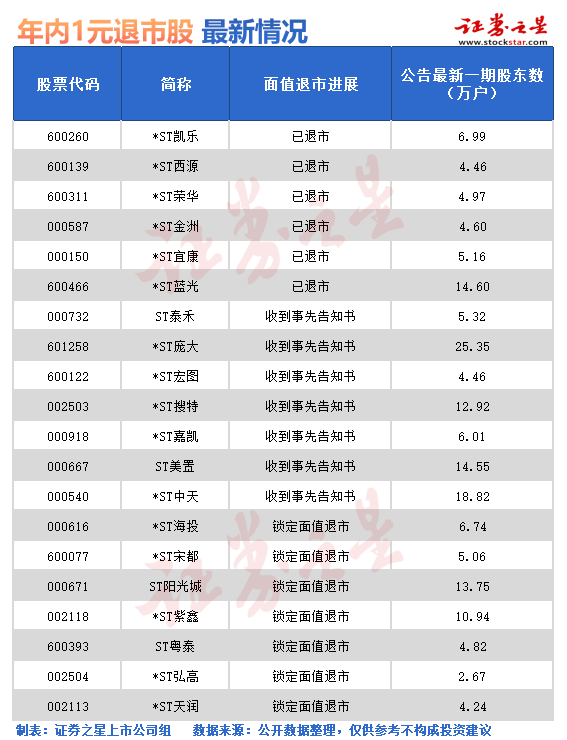 年内1元退市股 最新情况

证券之星
www.stockstar.com

| 股票代码 | 简称 | 面值退市进展 | 公告最新一期股东数（万户） |
|---|---|---|---|
| 600260 | *ST凯乐 | 已退市 | 6.99 |
| 600139 | *ST西源 | 已退市 | 4.46 |
| 600311 | *ST荣华 | 已退市 | 4.97 |
| 000587 | *ST金洲 | 已退市 | 4.60 |
| 000150 | *ST宜康 | 已退市 | 5.16 |
| 600466 | *ST蓝光 | 已退市 | 14.60 |
| 000732 | ST泰禾 | 收到事先告知书 | 5.32 |
| 601258 | *ST庞大 | 收到事先告知书 | 25.35 |
| 600122 | *ST宏图 | 收到事先告知书 | 4.46 |
| 002503 | *ST搜特 | 收到事先告知书 | 12.92 |
| 000918 | *ST嘉凯 | 收到事先告知书 | 6.01 |
| 000667 | ST美置 | 收到事先告知书 | 14.55 |
| 000540 | *ST中天 | 收到事先告知书 | 18.82 |
| 000616 | *ST海投 | 锁定面值退市 | 6.74 |
| 600077 | *ST宋都 | 锁定面值退市 | 5.06 |
| 000671 | ST阳光城 | 锁定面值退市 | 13.75 |
| 002118 | *ST紫鑫 | 锁定面值退市 | 10.94 |
| 600393 | ST粤泰 | 锁定面值退市 | 4.82 |
| 002504 | *ST弘高 | 锁定面值退市 | 2.67 |
| 002113 | *ST天润 | 锁定面值退市 | 4.24 |

制表：证券之星上市公司组　　数据来源：公开数据整理，仅供参考不构成投资建议